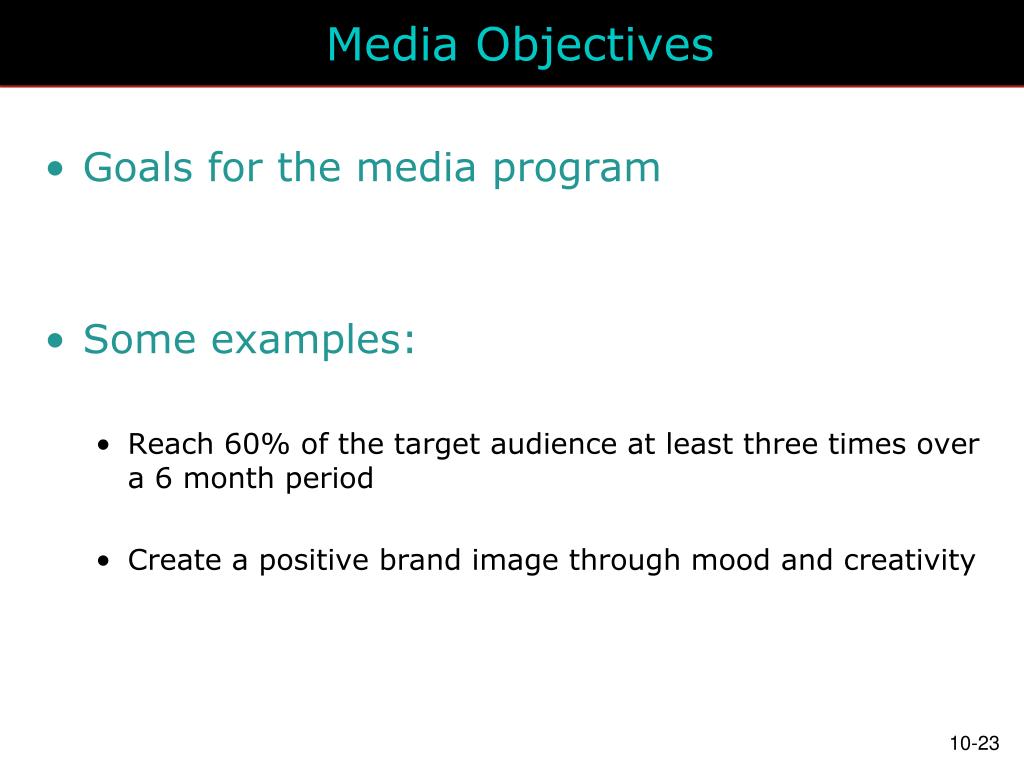 Media Objectives

• Goals for the media program

• Some examples:

• Reach 60% of the target audience at least three times over a 6 month period

• Create a positive brand image through mood and creativity

10-23